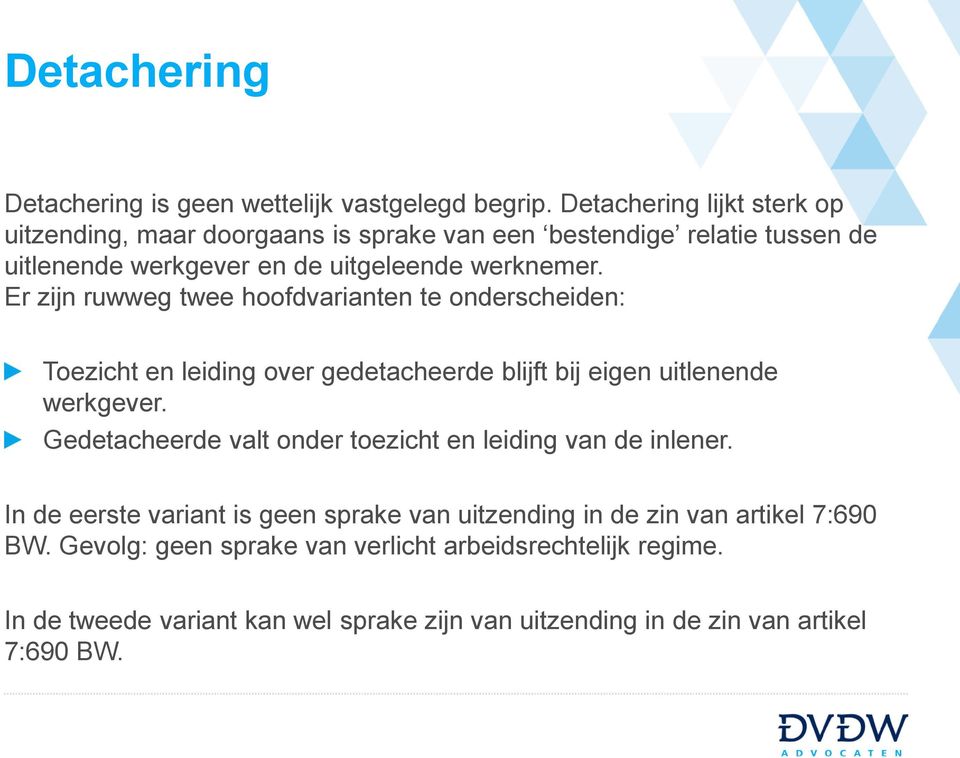 Detachering

Detachering is geen wettelijk vastgelegd begrip. Detachering lijkt sterk op uitzending, maar doorgaans is sprake van een ‘bestendige’ relatie tussen de uitlenende werkgever en de uitgeleende werknemer.
Er zijn ruwweg twee hoofdvarianten te onderscheiden:

Toezicht en leiding over gedetacheerde blijft bij eigen uitlenende werkgever.
Gedetacheerde valt onder toezicht en leiding van de inlener.

In de eerste variant is geen sprake van uitzending in de zin van artikel 7:690 BW. Gevolg: geen sprake van verlicht arbeidsrechtelijk regime.

In de tweede variant kan wel sprake zijn van uitzending in de zin van artikel 7:690 BW.

ĐVĐW
ADVOCATEN